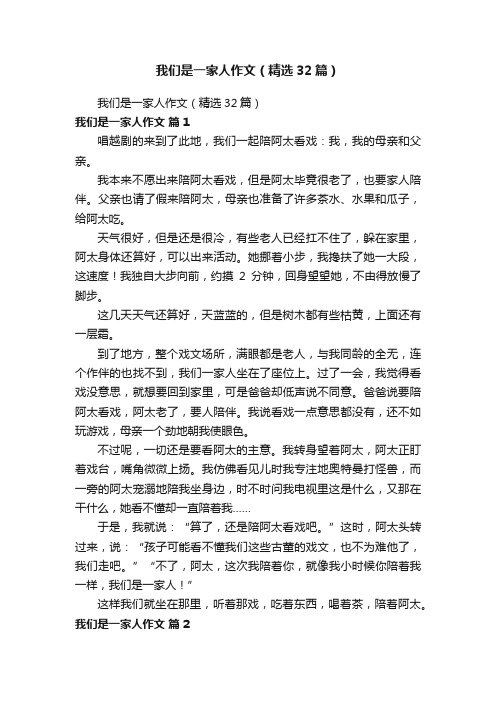 我们是一家人作文（精选32篇）

我们是一家人作文（精选32篇）

我们是一家人作文 篇1

唱越剧的来到了此地，我们一起陪阿太看戏：我，我的母亲和父亲。

我本来不愿出来陪阿太看戏，但是阿太毕竟很老了，也要家人陪伴。父亲也请了假来陪阿太，母亲也准备了许多茶水、水果和瓜子，给阿太吃。

天气很好，但是还是很冷，有些老人已经扛不住了，躲在家里，阿太身体还算好，可以出来活动。她挪着小步，我搀扶了她一大段，这速度！我独自大步向前，约摸 2 分钟，回身望望她，不由得放慢了脚步。

这几天天气还算好，天蓝蓝的，但是树木都有些枯黄，上面还有一层霜。

到了地方，整个戏文场所，满眼都是老人，与我同龄的全无，连个作伴的也找不到，我们一家人坐在了座位上。过了一会，我觉得看戏没意思，就想要回到家里，可是爸爸却低声说不同意。爸爸说要陪阿太看戏，阿太老了，要人陪伴。我说看戏一点意思都没有，还不如玩游戏，母亲一个劲地朝我使眼色。

不过呢，一切还是要看阿太的主意。我转身望着阿太，阿太正盯着戏台，嘴角微微上扬。我仿佛看见儿时我专注地奥特曼打怪兽，而一旁的阿太宠溺地陪我坐身边，时不时问我电视里这是什么，又那在干什么，她看不懂却一直陪着我……

于是，我就说：“算了，还是陪阿太看戏吧。”这时，阿太头转过来，说：“孩子可能看不懂我们这些古董的戏文，也不为难他了，我们走吧。”“不了，阿太，这次我陪着你，就像我小时候你陪着我一样，我们是一家人！”

这样我们就坐在那里，听着那戏，吃着东西，喝着茶，陪着阿太。

我们是一家人作文 篇2